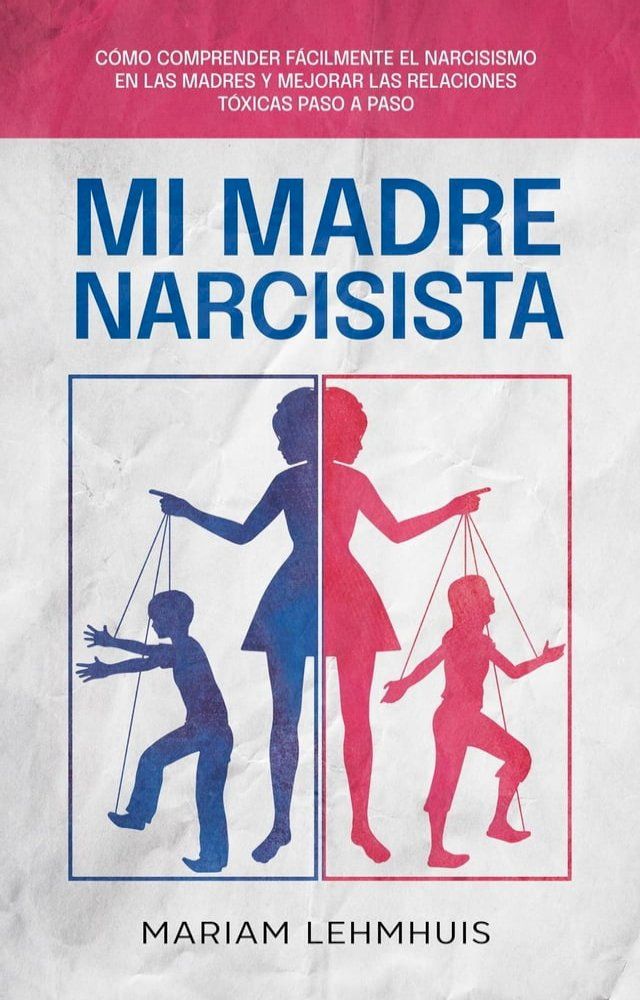 CÓMO COMPRENDER FÁCILMENTE EL NARCISISMO EN LAS MADRES Y MEJORAR LAS RELACIONES TÓXICAS PASO A PASO

MI MADRE NARCISISTA

MARIAM LEHMHUIS